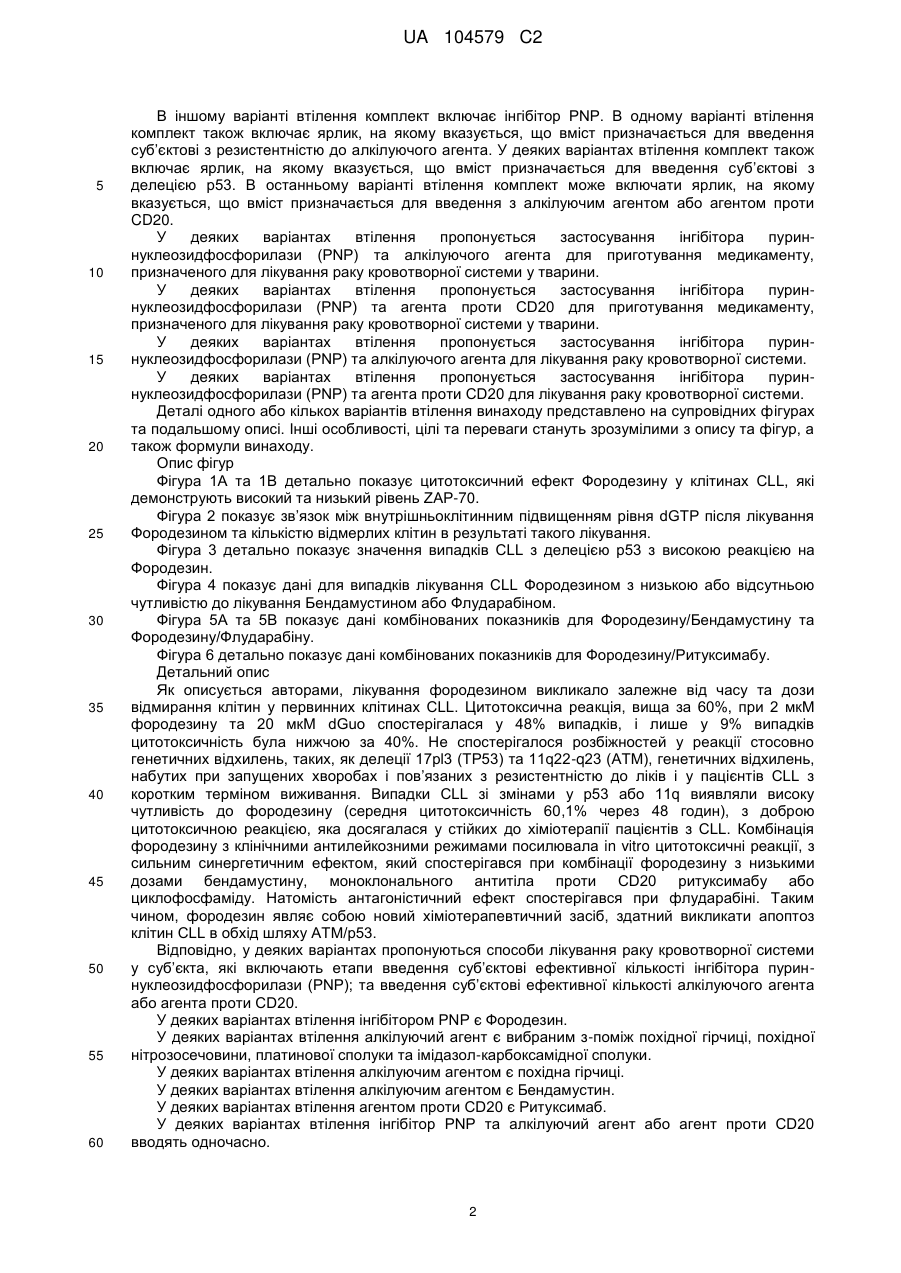 UA 104579 C2

В іншому варіанті втілення комплект включає інгібітор PNP. В одному варіанті втілення комплект також включає ярлик, на якому вказується, що вміст призначається для введення суб'єктові з резистентністю до алкілуючого агента. У деяких варіантах втілення комплект також включає ярлик, на якому вказується, що вміст призначається для введення суб'єктові з делецією p53. В останньому варіанті втілення комплект може включати ярлик, на якому вказується, що вміст призначається для введення з алкілуючим агентом або агентом проти CD20.

5

У деяких варіантах втілення пропонується застосування інгібітора пурин-нуклеозидфосфорилази (PNP) та алкілуючого агента для приготування медикаменту, призначеного для лікування раку кровотворної системи у тварини.

10

У деяких варіантах втілення пропонується застосування інгібітора пурин-нуклеозидфосфорилази (PNP) та агента проти CD20 для приготування медикаменту, призначеного для лікування раку кровотворної системи у тварини.

У деяких варіантах втілення пропонується застосування інгібітора пурин-нуклеозидфосфорилази (PNP) та алкілуючого агента для лікування раку кровотворної системи.

15

У деяких варіантах втілення пропонується застосування інгібітора пурин-нуклеозидфосфорилази (PNP) та агента проти CD20 для лікування раку кровотворної системи.

Деталі одного або кількох варіантів втілення винаходу представлено на супровідних фігурах та подальшому описі. Інші особливості, цілі та переваги стануть зрозумілими з опису та фігур, а також формули винаходу.

20

Опис фігур

Фігура 1А та 1В детально показує цитотоксичний ефект Фородезину у клітинах CLL, які демонструють високий та низький рівень ZAP-70.

Фігура 2 показує зв'язок між внутрішньоклітинним підвищенням рівня dGTP після лікування Фородезином та кількістю відмерлих клітин в результаті такого лікування.

25

Фігура 3 детально показує значення випадків CLL з делецією p53 з високою реакцією на Фородезин.

Фігура 4 показує дані для випадків лікування CLL Фородезином з низькою або відсутньою чутливістю до лікування Бендамустином або Флударабіном.

Фігура 5А та 5В показує дані комбінованих показників для Фородезину/Бендамустину та Фородезину/Флударабіну.

30

Фігура 6 детально показує дані комбінованих показників для Фородезину/Ритуксимабу.

Детальний опис

Як описується авторами, лікування фородезином викликало залежне від часу та дози відмирання клітин у первинних клітинах CLL. Цитотоксична реакція, вища за 60%, при 2 мкМ фородезину та 20 мкМ dGuo спостерігалася у 48% випадків, і лише у 9% випадків цитотоксичність була нижчою за 40%. Не спостерігалося розбіжностей у реакції стосовно генетичних відхилень, таких, як делеції 17pl3 (TP53) та 11q22-q23 (ATM), генетичних відхилень, набутих при запущених хворобах і пов'язаних з резистентністю до ліків і у пацієнтів CLL з коротким терміном виживання. Випадки CLL зі змінами у p53 або 11q виявляли високу чутливість до фородезину (середня цитотоксичність 60,1% через 48 годин), з доброю цитотоксичною реакцією, яка досягалася у стійких до хіміотерапії пацієнтів з CLL. Комбінація фородезину з клінічними антилейкозними режимами посилювала in vitro цитотоксичні реакції, з сильним синергетичним ефектом, який спостерігався при комбінації фородезину з низькими дозами бендамустину, моноклонального антитіла проти CD20 ритуксимабу або циклофосфаміду. Натомість антагоністичний ефект спостерігався при флударабіні. Таким чином, фородезин являє собою новий хіміотерапевтичний засіб, здатний викликати апоптоз клітин CLL в обхід шляху ATM/p53.

35

40

45

Відповідно, у деяких варіантах пропонуються способи лікування раку кровотворної системи у суб'єкта, які включають етапи введення суб'єктові ефективної кількості інгібітора пурин-нуклеозидфосфорилази (PNP); та введення суб'єктові ефективної кількості алкілуючого агента або агента проти CD20.

50

У деяких варіантах втілення інгібітором PNP є Фородезин.

У деяких варіантах втілення алкілуючий агент є вибраним з-поміж похідної гірчиці, похідної нітрозосечовини, платинової сполуки та імідазол-карбоксамідної сполуки.

55

У деяких варіантах втілення алкілуючим агентом є похідна гірчиці.

У деяких варіантах втілення алкілуючим агентом є Бендамустин.

У деяких варіантах втілення агентом проти CD20 є Ритуксимаб.

У деяких варіантах втілення інгібітор PNP та алкілуючий агент або агент проти CD20 вводять одночасно.

60

2